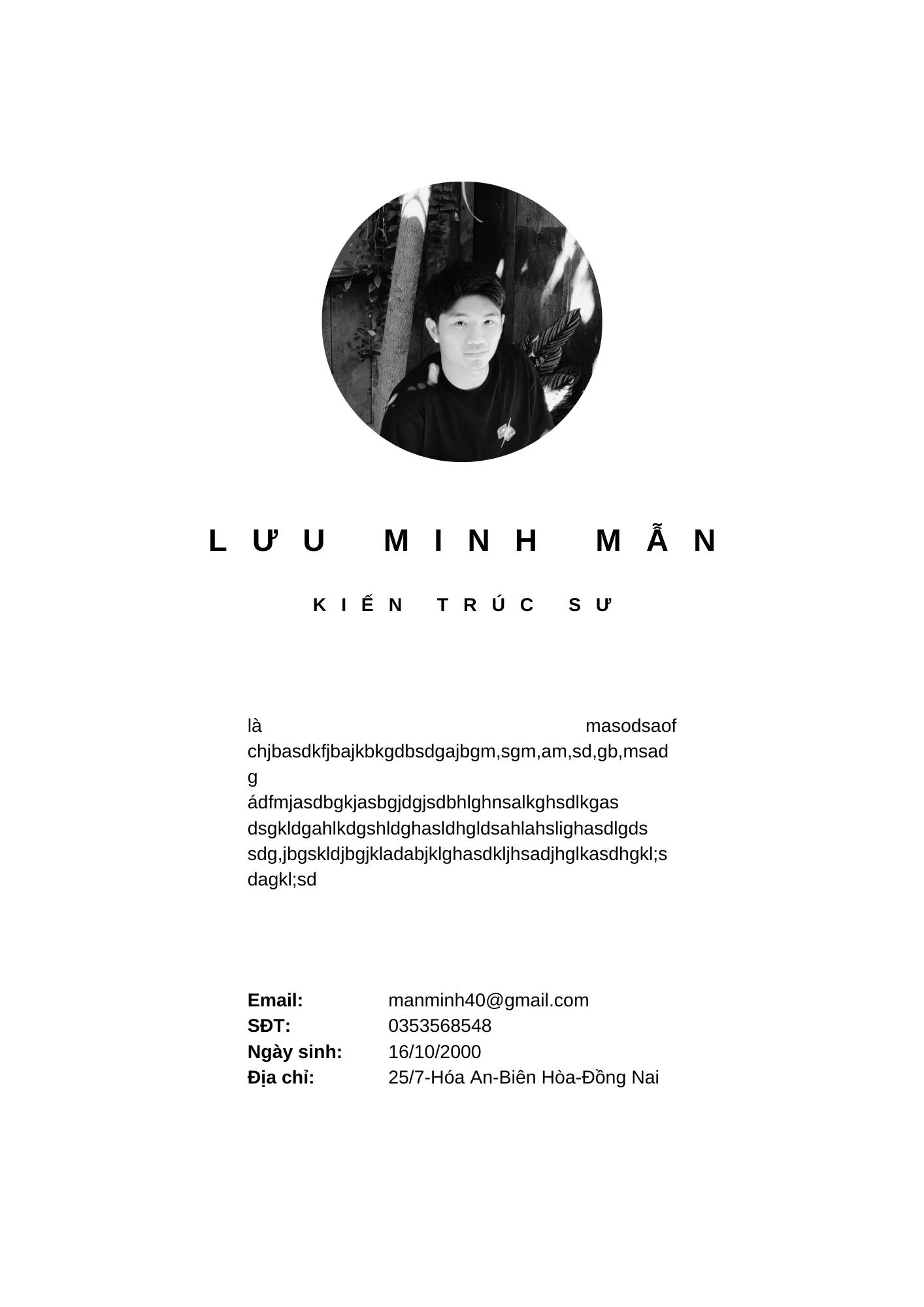 LƯU MINH MẪN

KIẾN TRÚC SƯ

là masodsaof chjbasdkfjbajkbkgdbsdgajbgm,sgm,am,sd,gb,msadg ádfmjasdbgkjasbgjdgjsdbhlghnsalkghsdlkgas dsgkldgahlkdgshldghasldhgldsahlahslighasdlgds sdg,jbgskldjbgjkladabjklghasdkljhsadjhglkasdhgkl;sdagkl;sd

Email: manminh40@gmail.com
SĐT: 0353568548
Ngày sinh: 16/10/2000
Địa chỉ: 25/7-Hóa An-Biên Hòa-Đồng Nai